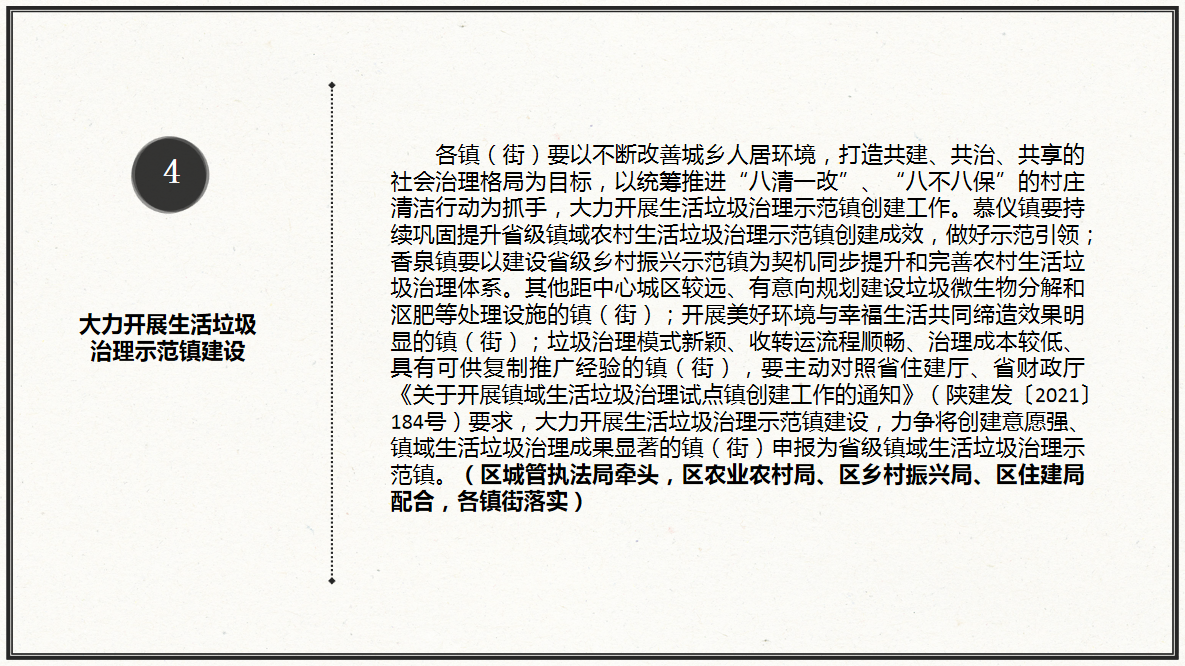 4

大力开展生活垃圾
治理示范镇建设

各镇（街）要以不断改善城乡人居环境，打造共建、共治、共享的社会治理格局为目标，以统筹推进“八清一改”、“八不八保”的村庄清洁行动为抓手，大力开展生活垃圾治理示范镇创建工作。慕仪镇要持续巩固提升省级镇域农村生活垃圾治理示范镇创建成效，做好示范引领；香泉镇要以建设省级乡村振兴示范镇为契机同步提升和完善农村生活垃圾治理体系。其他距中心城区较远、有意向规划建设垃圾微生物分解和沤肥等处理设施的镇（街）；开展美好环境与幸福生活共同缔造效果明显的镇（街）；垃圾治理模式新颖、收转运流程顺畅、治理成本较低、具有可供复制推广经验的镇（街），要主动对照省住建厅、省财政厅《关于开展镇域生活垃圾治理试点镇创建工作的通知》（陕建发〔2021〕184号）要求，大力开展生活垃圾治理示范镇建设，力争将创建意愿强、镇域生活垃圾治理成果显著的镇（街）申报为省级镇域生活垃圾治理示范镇。（区城管执法局牵头，区农业农村局、区乡村振兴局、区住建局配合，各镇街落实）